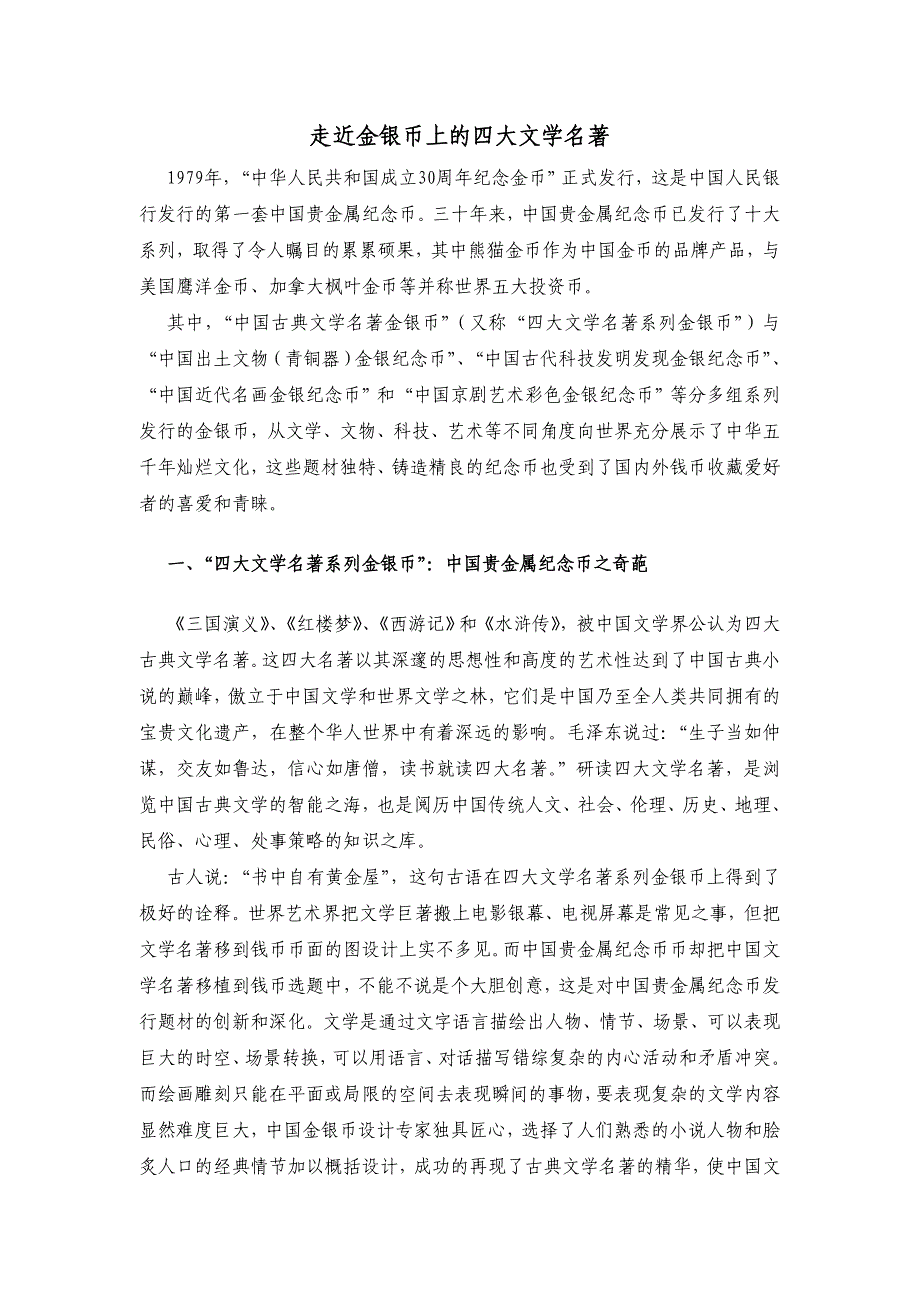 走近金银币上的四大文学名著

1979年，“中华人民共和国成立30周年纪念金币”正式发行，这是中国人民银行发行的第一套中国贵金属纪念币。三十年来，中国贵金属纪念币已发行了十大系列，取得了令人瞩目的累累硕果，其中熊猫金币作为中国金币的品牌产品，与美国鹰洋金币、加拿大枫叶金币等并称世界五大投资币。

其中，“中国古典文学名著金银币”（又称“四大文学名著系列金银币”）与“中国出土文物（青铜器）金银纪念币”、“中国古代科技发明发现金银纪念币”、“中国近代名画金银纪念币”和“中国京剧艺术彩色金银纪念币”等分多组系列发行的金银币，从文学、文物、科技、艺术等不同角度向世界充分展示了中华五千年灿烂文化，这些题材独特、铸造精良的纪念币也受到了国内外钱币收藏爱好者的喜爱和青睐。

一、“四大文学名著系列金银币”：中国贵金属纪念币之奇葩

《三国演义》、《红楼梦》、《西游记》和《水浒传》，被中国文学界公认为四大古典文学名著。这四大名著以其深邃的思想性和高度的艺术性达到了中国古典小说的巅峰，傲立于中国文学和世界文学之林，它们是中国乃至全人类共同拥有的宝贵文化遗产，在整个华人世界中有着深远的影响。毛泽东说过：“生子当如仲谋，交友如鲁达，信心如唐僧，读书就读四大名著。”研读四大文学名著，是浏览中国古典文学的智能之海，也是阅历中国传统人文、社会、伦理、历史、地理、民俗、心理、处事策略的知识之库。

古人说：“书中自有黄金屋”，这句古语在四大文学名著系列金银币上得到了极好的诠释。世界艺术界把文学巨著搬上电影银幕、电视屏幕是常见之事，但把文学名著移到钱币币面的图设计上实不多见。而中国贵金属纪念币币却把中国文学名著移植到钱币选题中，不能不说是个大胆创意，这是对中国贵金属纪念币发行题材的创新和深化。文学是通过文字语言描绘出人物、情节、场景、可以表现巨大的时空、场景转换，可以用语言、对话描写错综复杂的内心活动和矛盾冲突。而绘画雕刻只能在平面或局限的空间去表现瞬间的事物，要表现复杂的文学内容显然难度巨大，中国金银币设计专家独具匠心，选择了人们熟悉的小说人物和脍炙人口的经典情节加以概括设计，成功的再现了古典文学名著的精华，使中国文